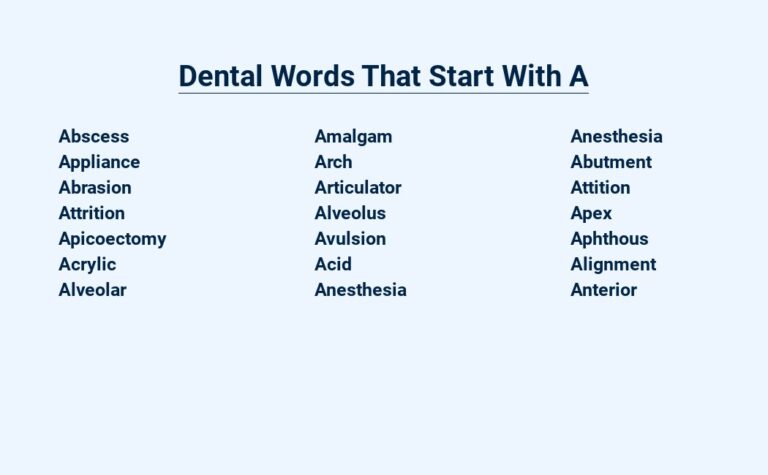 Dental Words That Start With A

Abscess
Appliance
Abrasion
Attrition
Apicoectomy
Acrylic
Alveolar

Amalgam
Arch
Articulator
Alveolus
Avulsion
Acid
Anesthesia

Anesthesia
Abutment
Attition
Apex
Aphthous
Alignment
Anterior